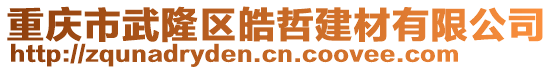 重庆市武隆区皓哲建材有限公司
http://zqunadryden.cn.coovee.com